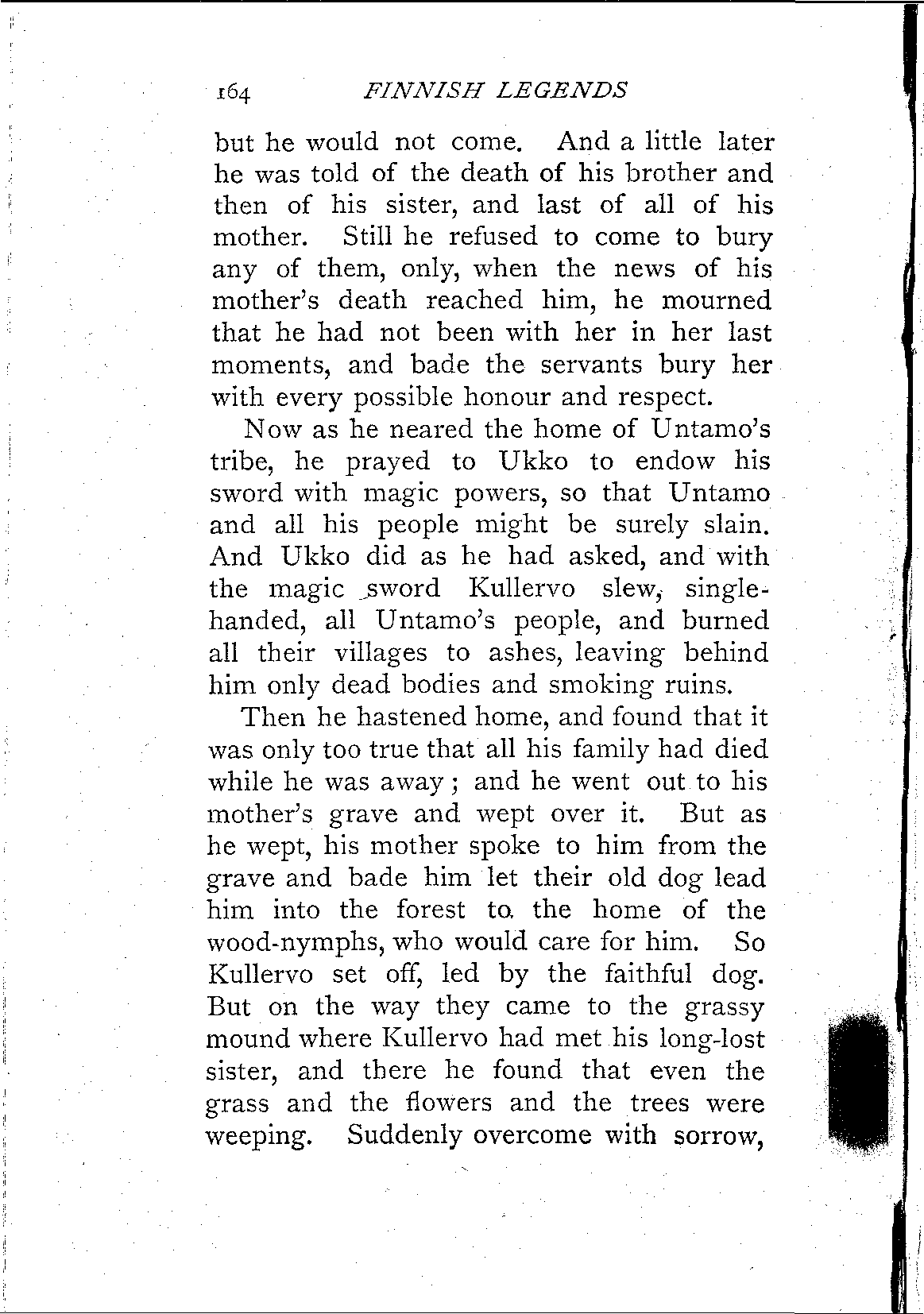 164 FINNISH LEGENDS

but he would not come. And a little later he was told of the death of his brother and then of his sister, and last of all of his mother. Still he refused to come to bury any of them, only, when the news of his mother's death reached him, he mourned that he had not been with her in her last moments, and bade the servants bury her with every possible honour and respect.

Now as he neared the home of Untamo's tribe, he prayed to Ukko to endow his sword with magic powers, so that Untamo and all his people might be surely slain. And Ukko did as he had asked, and with the magic sword Kullervo slew, single-handed, all Untamo's people, and burned all their villages to ashes, leaving behind him only dead bodies and smoking ruins.

Then he hastened home, and found that it was only too true that all his family had died while he was away; and he went out to his mother's grave and wept over it. But as he wept, his mother spoke to him from the grave and bade him let their old dog lead him into the forest to the home of the wood-nymphs, who would care for him. So Kullervo set off, led by the faithful dog. But on the way they came to the grassy mound where Kullervo had met his long-lost sister, and there he found that even the grass and the flowers and the trees were weeping. Suddenly overcome with sorrow,